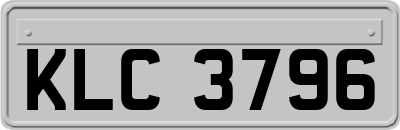 KLC 3796